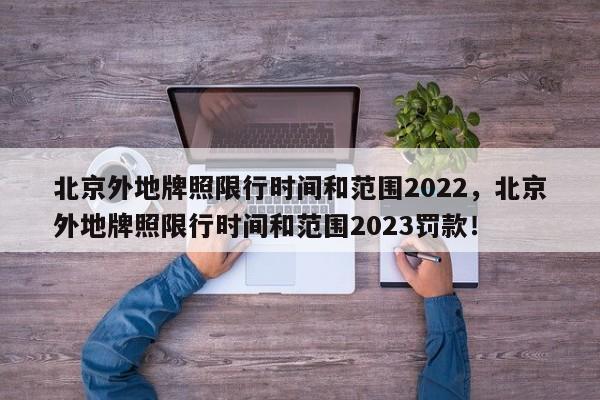 北京外地牌照限行时间和范围2022，北京外地牌照限行时间和范围2023罚款！